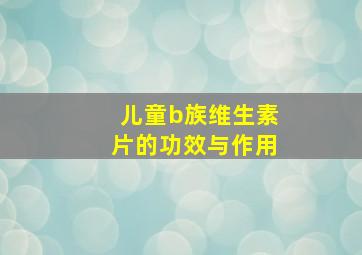 儿童b族维生素片的功效与作用